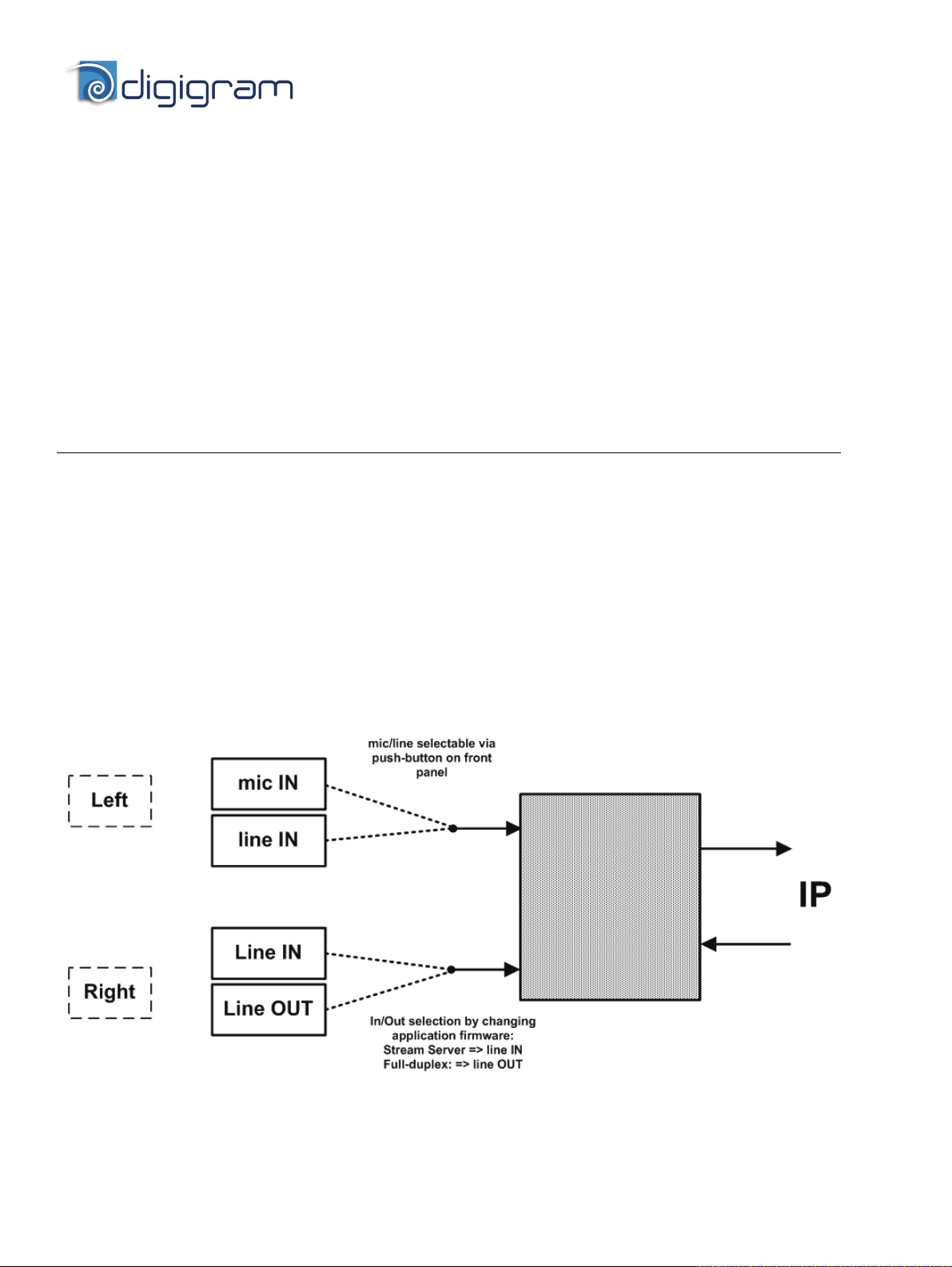 digigram

mic/line selectable via push-button on front panel

Left

mic IN

line IN

IP

Line IN

Right

Line OUT

In/Out selection by changing application firmware: Stream Server => line IN Full-duplex: => line OUT